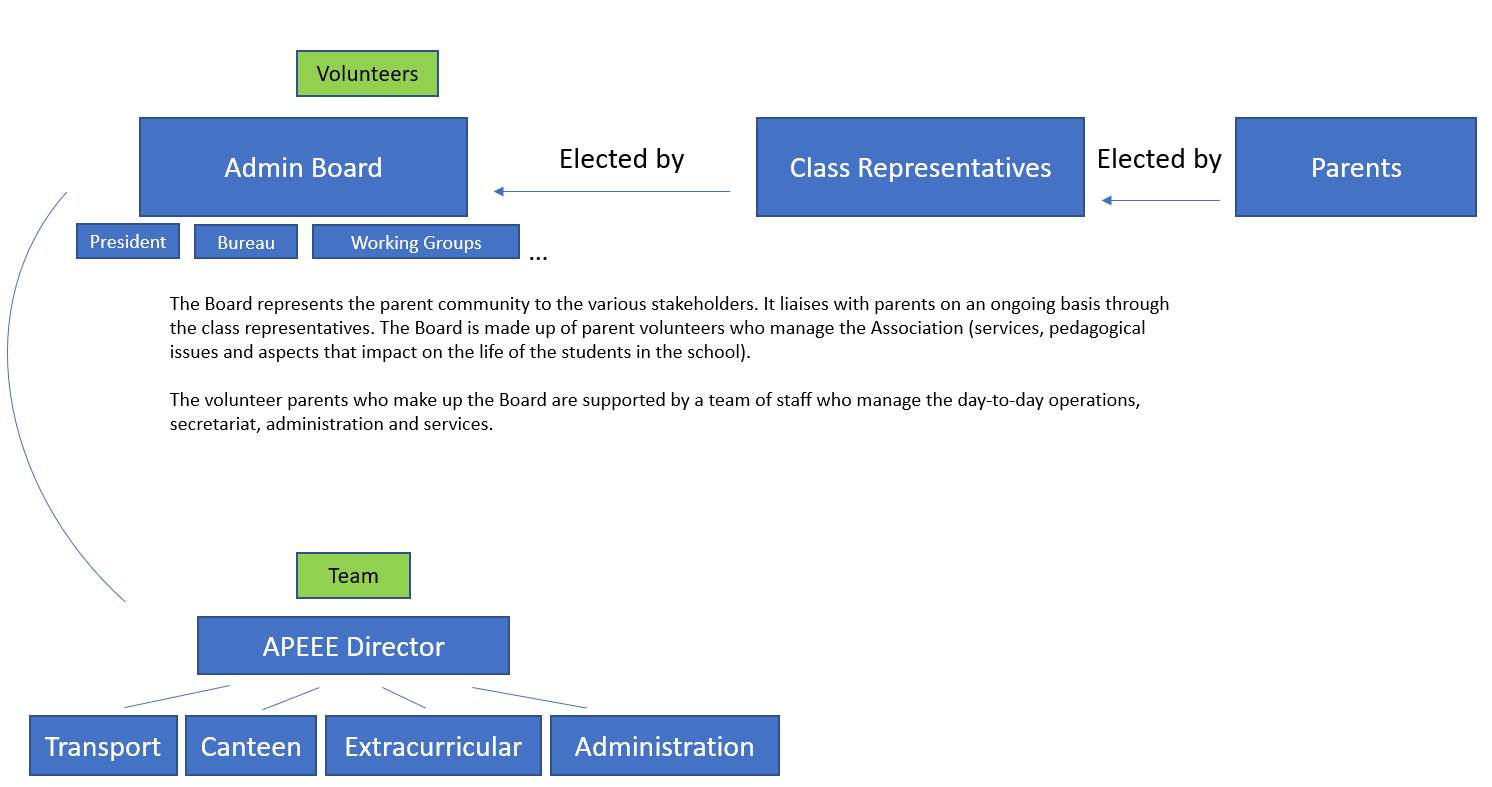 Volunteers

Admin Board

Elected by

Class Representatives

Elected by

Parents

President

Bureau

Working Groups

...

The Board represents the parent community to the various stakeholders. It liaises with parents on an ongoing basis through the class representatives. The Board is made up of parent volunteers who manage the Association (services, pedagogical issues and aspects that impact on the life of the students in the school).

The volunteer parents who make up the Board are supported by a team of staff who manage the day-to-day operations, secretariat, administration and services.

Team

APEEE Director

Transport

Canteen

Extracurricular

Administration